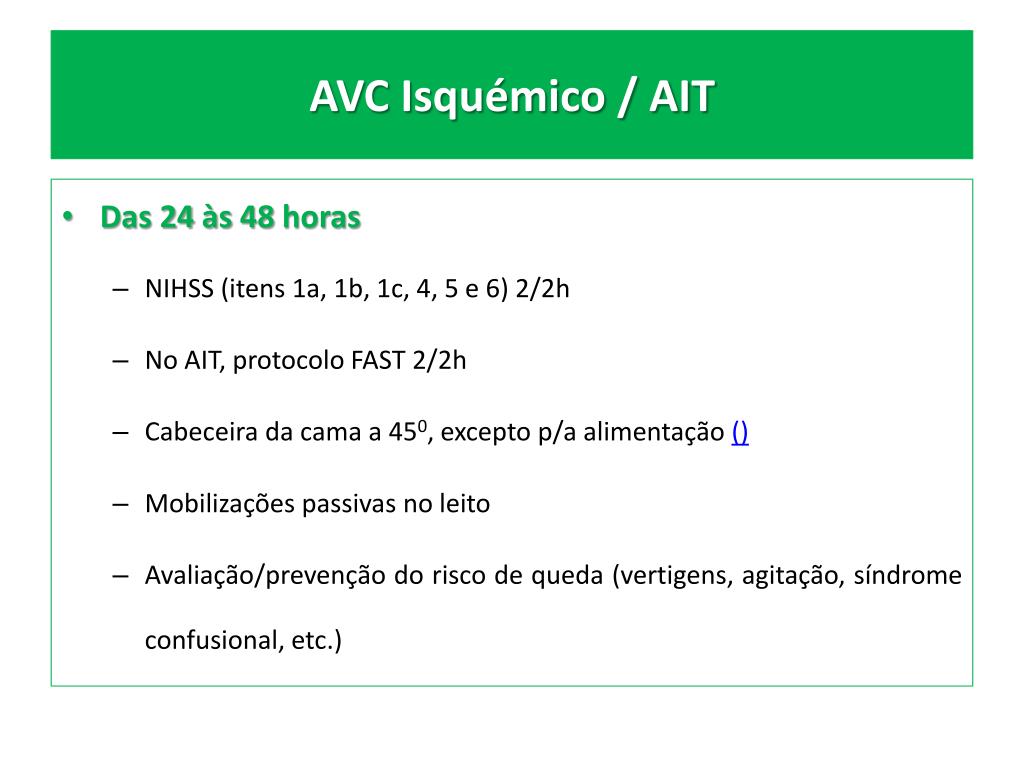 AVC Isquémico / AIT

• Das 24 às 48 horas

– NIHSS (itens 1a, 1b, 1c, 4, 5 e 6) 2/2h

– No AIT, protocolo FAST 2/2h

– Cabeceira da cama a $45^0$, excepto p/a alimentação ()

– Mobilizações passivas no leito

– Avaliação/prevenção do risco de queda (vertigens, agitação, síndrome confusional, etc.)